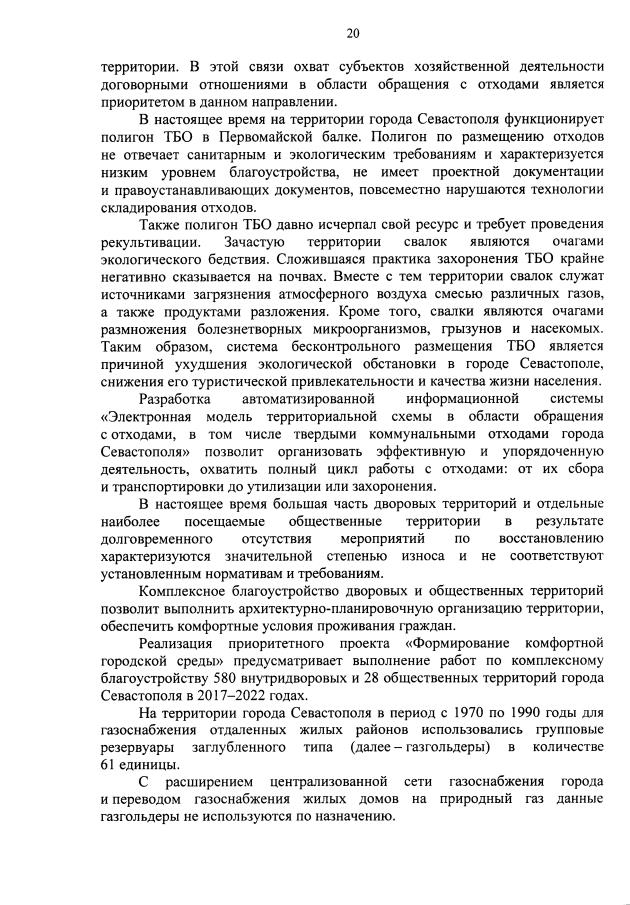 20

территории. В этой связи охват субъектов хозяйственной деятельности договорными отношениями в области обращения с отходами является приоритетом в данном направлении.

В настоящее время на территории города Севастополя функционирует полигон ТБО в Первомайской балке. Полигон по размещению отходов не отвечает санитарным и экологическим требованиям и характеризуется низким уровнем благоустройства, не имеет проектной документации и правоустанавливающих документов, повсеместно нарушаются технологии складирования отходов.

Также полигон ТБО давно исчерпал свой ресурс и требует проведения рекультивации. Зачастую территории свалок являются очагами экологического бедствия. Сложившаяся практика захоронения ТБО крайне негативно сказывается на почвах. Вместе с тем территории свалок служат источниками загрязнения атмосферного воздуха смесью различных газов, а также продуктами разложения. Кроме того, свалки являются очагами размножения болезнетворных микроорганизмов, грызунов и насекомых. Таким образом, система бесконтрольного размещения ТБО является причиной ухудшения экологической обстановки в городе Севастополе, снижения его туристической привлекательности и качества жизни населения.

Разработка автоматизированной информационной системы «Электронная модель территориальной схемы в области обращения с отходами, в том числе твердыми коммунальными отходами города Севастополя» позволит организовать эффективную и упорядоченную деятельность, охватить полный цикл работы с отходами: от их сбора и транспортировки до утилизации или захоронения.

В настоящее время большая часть дворовых территорий и отдельные наиболее посещаемые общественные территории в результате долговременного отсутствия мероприятий по восстановлению характеризуются значительной степенью износа и не соответствуют установленным нормативам и требованиям.

Комплексное благоустройство дворовых и общественных территорий позволит выполнить архитектурно-планировочную организацию территории, обеспечить комфортные условия проживания граждан.

Реализация приоритетного проекта «Формирование комфортной городской среды» предусматривает выполнение работ по комплексному благоустройству 580 внутридворовых и 28 общественных территорий города Севастополя в 2017–2022 годах.

На территории города Севастополя в период с 1970 по 1990 годы для газоснабжения отдаленных жилых районов использовались групповые резервуары заглубленного типа (далее – газгольдеры) в количестве 61 единицы.

С расширением централизованной сети газоснабжения города и переводом газоснабжения жилых домов на природный газ данные газгольдеры не используются по назначению.